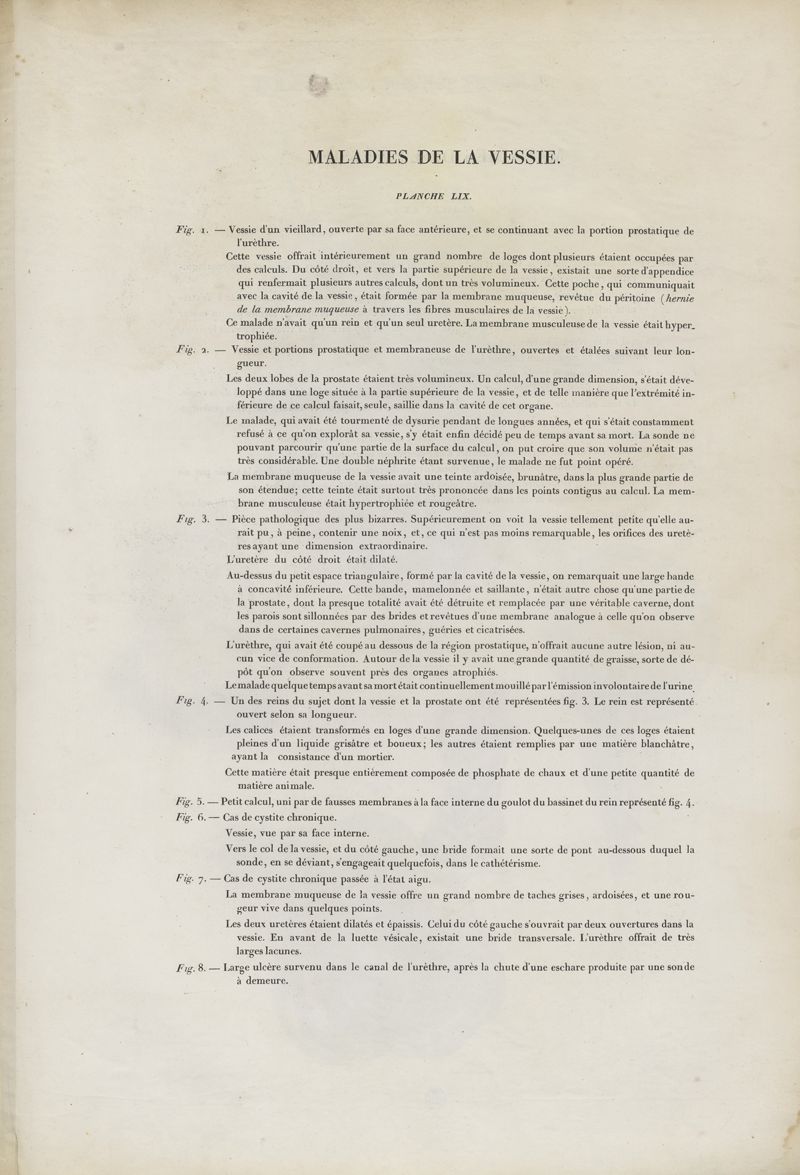 MALADIES DE LA VESSIE.

PLANCHE LIX.

Fig. 1. — Vessie d'un vieillard, ouverte par sa face antérieure, et se continuant avec la portion prostatique de l'urèthre.

Cette vessie offrait intérieurement un grand nombre de loges dont plusieurs étaient occupées par des calculs. Du côté droit, et vers la partie supérieure de la vessie, existait une sorte d'appendice qui renfermait plusieurs autres calculs, dont un très volumineux. Cette poche, qui communiquait avec la cavité de la vessie, était formée par la membrane muqueuse, revêtue du péritoine (hernie de la membrane muqueuse à travers les fibres musculaires de la vessie).

Ce malade n'avait qu'un rein et qu'un seul uretère. La membrane musculeuse de la vessie était hypertrophiée.

Fig. 2. — Vessie et portions prostatique et membraneuse de l'urèthre, ouvertes et étalées suivant leur longueur.

Les deux lobes de la prostate étaient très volumineux. Un calcul, d'une grande dimension, s'était développé dans une loge située à la partie supérieure de la vessie, et de telle manière que l'extrémité inférieure de ce calcul faisait, seule, saillie dans la cavité de cet organe.

Le malade, qui avait été tourmenté de dysurie pendant de longues années, et qui s'était constamment refusé à ce qu'on explorât sa vessie, s'y était enfin décidé peu de temps avant sa mort. La sonde ne pouvant parcourir qu'une partie de la surface du calcul, on put croire que son volume n'était pas très considérable. Une double néphrite étant survenue, le malade ne fut point opéré.

La membrane muqueuse de la vessie avait une teinte ardoisée, brunâtre, dans la plus grande partie de son étendue; cette teinte était surtout très prononcée dans les points contigus au calcul. La membrane musculeuse était hypertrophiée et rougeâtre.

Fig. 3. — Pièce pathologique des plus bizarres. Supérieurement on voit la vessie tellement petite qu'elle aurait pu, à peine, contenir une noix, et, ce qui n'est pas moins remarquable, les orifices des uretères ayant une dimension extraordinaire.

L'uretère du côté droit était dilaté.

Au-dessus du petit espace triangulaire, formé par la cavité de la vessie, on remarquait une large bande à concavité inférieure. Cette bande, mamelonnée et saillante, n'était autre chose qu'une partie de la prostate, dont la presque totalité avait été détruite et remplacée par une véritable caverne, dont les parois sont sillonnées par des brides et revêtues d'une membrane analogue à celle qu'on observe dans de certaines cavernes pulmonaires, guéries et cicatrisées.

L'urèthre, qui avait été coupé au dessous de la région prostatique, n'offrait aucune autre lésion, ni aucun vice de conformation. Autour de la vessie il y avait une grande quantité de graisse, sorte de dépôt qu'on observe souvent près des organes atrophiés.

Le malade quelque temps avant sa mort était continuellement mouillé par l'émission involontaire de l'urine.

Fig. 4. — Un des reins du sujet dont la vessie et la prostate ont été représentées fig. 3. Le rein est représenté ouvert selon sa longueur.

Les calices étaient transformés en loges d'une grande dimension. Quelques-unes de ces loges étaient pleines d'un liquide grisâtre et boueux; les autres étaient remplies par une matière blanchâtre, ayant la consistance d'un mortier.

Cette matière était presque entièrement composée de phosphate de chaux et d'une petite quantité de matière animale.

Fig. 5. — Petit calcul, uni par de fausses membranes à la face interne du goulot du bassinet du rein représenté fig. 4.

Fig. 6. — Cas de cystite chronique.

Vessie, vue par sa face interne.

Vers le col de la vessie, et du côté gauche, une bride formait une sorte de pont au-dessous duquel la sonde, en se déviant, s'engageait quelquefois, dans le cathétérisme.

Fig. 7. — Cas de cystite chronique passée à l'état aigu.

La membrane muqueuse de la vessie offre un grand nombre de taches grises, ardoisées, et une rougeur vive dans quelques points.

Les deux uretères étaient dilatés et épaissis. Celui du côté gauche s'ouvrait par deux ouvertures dans la vessie. En avant de la luette vésicale, existait une bride transversale. L'urèthre offrait de très larges lacunes.

Fig. 8. — Large ulcère survenu dans le canal de l'urèthre, après la chute d'une eschare produite par une sonde à demeure.